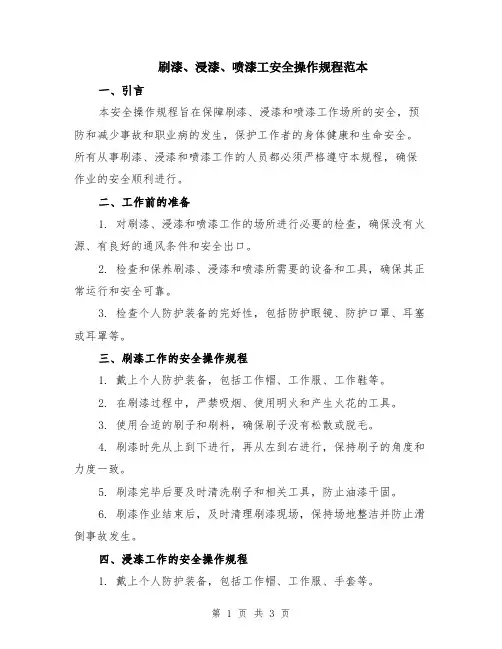 刷漆、浸漆、喷漆工安全操作规程范本

一、引言

本安全操作规程旨在保障刷漆、浸漆和喷漆工作场所的安全，预防和减少事故和职业病的发生，保护工作者的身体健康和生命安全。所有从事刷漆、浸漆和喷漆工作的人员都必须严格遵守本规程，确保作业的安全顺利进行。

二、工作前的准备

1. 对刷漆、浸漆和喷漆工作的场所进行必要的检查，确保没有火源、有良好的通风条件和安全出口。

2. 检查和保养刷漆、浸漆和喷漆所需要的设备和工具，确保其正常运行和安全可靠。

3. 检查个人防护装备的完好性，包括防护眼镜、防护口罩、耳塞或耳罩等。

三、刷漆工作的安全操作规程

1. 戴上个人防护装备，包括工作帽、工作服、工作鞋等。

2. 在刷漆过程中，严禁吸烟、使用明火和产生火花的工具。

3. 使用合适的刷子和刷料，确保刷子没有松散或脱毛。

4. 刷漆时先从上到下进行，再从左到右进行，保持刷子的角度和力度一致。

5. 刷漆完毕后要及时清洗刷子和相关工具，防止油漆干固。

6. 刷漆作业结束后，及时清理刷漆现场，保持场地整洁并防止滑倒事故发生。

四、浸漆工作的安全操作规程

1. 戴上个人防护装备，包括工作帽、工作服、手套等。

第 1 页 共 3 页